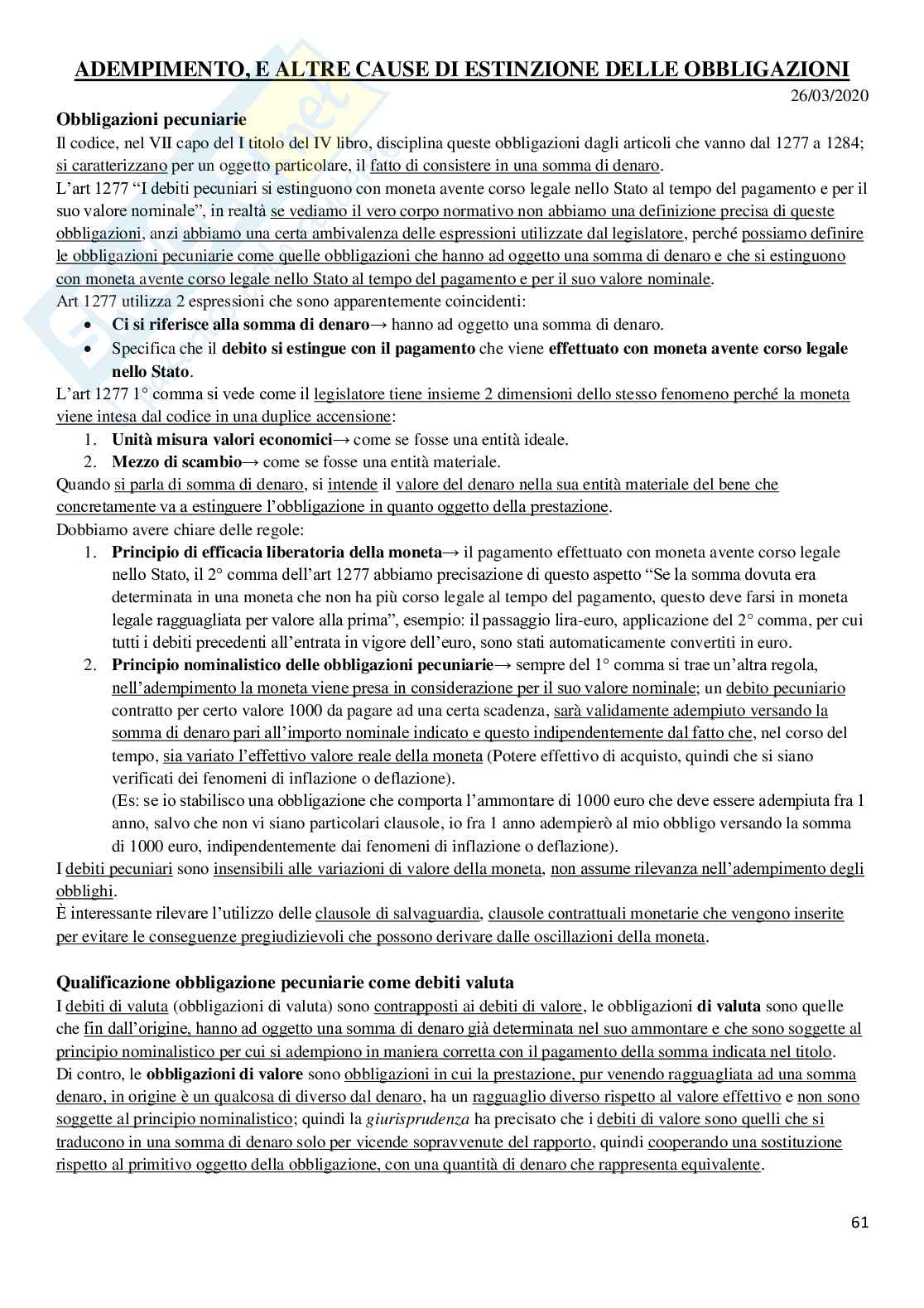 ADEMPIMENTO, E ALTRE CAUSE DI ESTINZIONE DELLE OBBLIGAZIONI
26/03/2020

Obbligazioni pecuniarie
Il codice, nel VII capo del I titolo del IV libro, disciplina queste obbligazioni dagli articoli che vanno dal 1277 a 1284; si caratterizzano per un oggetto particolare, il fatto di consistere in una somma di denaro.
L'art 1277 "I debiti pecuniari si estinguono con moneta avente corso legale nello Stato al tempo del pagamento e per il suo valore nominale", in realtà se vediamo il vero corpo normativo non abbiamo una definizione precisa di queste obbligazioni, anzi abbiamo una certa ambivalenza delle espressioni utilizzate dal legislatore, perché possiamo definire le obbligazioni pecuniarie come quelle obbligazioni che hanno ad oggetto una somma di denaro e che si estinguono con moneta avente corso legale nello Stato al tempo del pagamento e per il suo valore nominale.
Art 1277 utilizza 2 espressioni che sono apparentemente coincidenti:
• Ci si riferisce alla somma di denaro→ hanno ad oggetto una somma di denaro.
• Specifica che il debito si estingue con il pagamento che viene effettuato con moneta avente corso legale nello Stato.
L'art 1277 1° comma si vede come il legislatore tiene insieme 2 dimensioni dello stesso fenomeno perché la moneta viene intesa dal codice in una duplice accensione:
1. Unità misura valori economici→ come se fosse una entità ideale.
2. Mezzo di scambio→ come se fosse una entità materiale.
Quando si parla di somma di denaro, si intende il valore del denaro nella sua entità materiale del bene che concretamente va a estinguere l'obbligazione in quanto oggetto della prestazione.
Dobbiamo avere chiare delle regole:
1. Principio di efficacia liberatoria della moneta→ il pagamento effettuato con moneta avente corso legale nello Stato, il 2° comma dell'art 1277 abbiamo precisazione di questo aspetto "Se la somma dovuta era determinata in una moneta che non ha più corso legale al tempo del pagamento, questo deve farsi in moneta legale ragguagliata per valore alla prima", esempio: il passaggio lira-euro, applicazione del 2° comma, per cui tutti i debiti precedenti all'entrata in vigore dell'euro, sono stati automaticamente convertiti in euro.
2. Principio nominalistico delle obbligazioni pecuniarie→ sempre del 1° comma si trae un'altra regola, nell'adempimento la moneta viene presa in considerazione per il suo valore nominale; un debito pecuniario contratto per certo valore 1000 da pagare ad una certa scadenza, sarà validamente adempiuto versando la somma di denaro pari all'importo nominale indicato e questo indipendentemente dal fatto che, nel corso del tempo, sia variato l'effettivo valore reale della moneta (Potere effettivo di acquisto, quindi che si siano verificati dei fenomeni di inflazione o deflazione).
(Es: se io stabilisco una obbligazione che comporta l'ammontare di 1000 euro che deve essere adempiuta fra 1 anno, salvo che non vi siano particolari clausole, io fra 1 anno adempierò al mio obbligo versando la somma di 1000 euro, indipendentemente dai fenomeni di inflazione o deflazione).
I debiti pecuniari sono insensibili alle variazioni di valore della moneta, non assume rilevanza nell'adempimento degli obblighi.
È interessante rilevare l'utilizzo delle clausole di salvaguardia, clausole contrattuali monetarie che vengono inserite per evitare le conseguenze pregiudizievoli che possono derivare dalle oscillazioni della moneta.

Qualificazione obbligazione pecuniarie come debiti valuta
I debiti di valuta (obbligazioni di valuta) sono contrapposti ai debiti di valore, le obbligazioni di valuta sono quelle che fin dall'origine, hanno ad oggetto una somma di denaro già determinata nel suo ammontare e che sono soggette al principio nominalistico per cui si adempiono in maniera corretta con il pagamento della somma indicata nel titolo.
Di contro, le obbligazioni di valore sono obbligazioni in cui la prestazione, pur venendo ragguagliata ad una somma denaro, in origine è un qualcosa di diverso dal denaro, ha un ragguaglio diverso rispetto al valore effettivo e non sono soggette al principio nominalistico; quindi la giurisprudenza ha precisato che i debiti di valore sono quelli che si traducono in una somma di denaro solo per vicende sopravvenute del rapporto, quindi cooperando una sostituzione rispetto al primitivo oggetto della obbligazione, con una quantità di denaro che rappresenta equivalente.

61